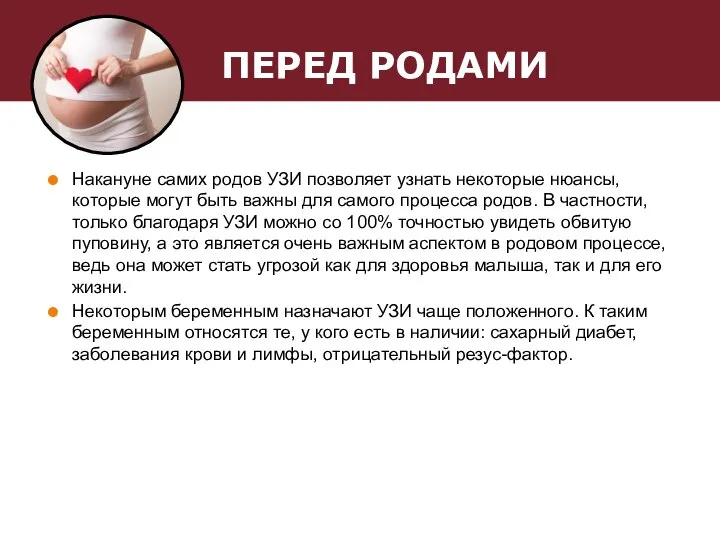 ПЕРЕД РОДАМИ

Накануне самих родов УЗИ позволяет узнать некоторые нюансы, которые могут быть важны для самого процесса родов. В частности, только благодаря УЗИ можно со 100% точностью увидеть обвитую пуповину, а это является очень важным аспектом в родовом процессе, ведь она может стать угрозой как для здоровья малыша, так и для его жизни.

Некоторым беременным назначают УЗИ чаще положенного. К таким беременным относятся те, у кого есть в наличии: сахарный диабет, заболевания крови и лимфы, отрицательный резус-фактор.